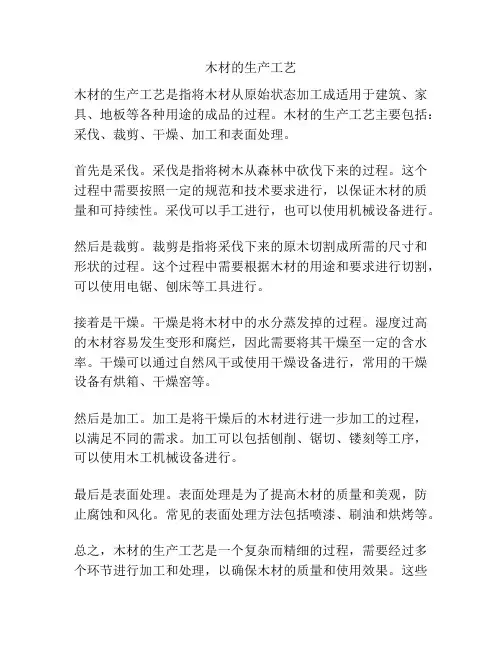 木材的生产工艺

木材的生产工艺是指将木材从原始状态加工成适用于建筑、家具、地板等各种用途的成品的过程。木材的生产工艺主要包括：采伐、裁剪、干燥、加工和表面处理。

首先是采伐。采伐是指将树木从森林中砍伐下来的过程。这个过程中需要按照一定的规范和技术要求进行，以保证木材的质量和可持续性。采伐可以手工进行，也可以使用机械设备进行。

然后是裁剪。裁剪是指将采伐下来的原木切割成所需的尺寸和形状的过程。这个过程中需要根据木材的用途和要求进行切割，可以使用电锯、刨床等工具进行。

接着是干燥。干燥是将木材中的水分蒸发掉的过程。湿度过高的木材容易发生变形和腐烂，因此需要将其干燥至一定的含水率。干燥可以通过自然风干或使用干燥设备进行，常用的干燥设备有烘箱、干燥窑等。

然后是加工。加工是将干燥后的木材进行进一步加工的过程，以满足不同的需求。加工可以包括刨削、锯切、镂刻等工序，可以使用木工机械设备进行。

最后是表面处理。表面处理是为了提高木材的质量和美观，防止腐蚀和风化。常见的表面处理方法包括喷漆、刷油和烘烤等。

总之，木材的生产工艺是一个复杂而精细的过程，需要经过多个环节进行加工和处理，以确保木材的质量和使用效果。这些